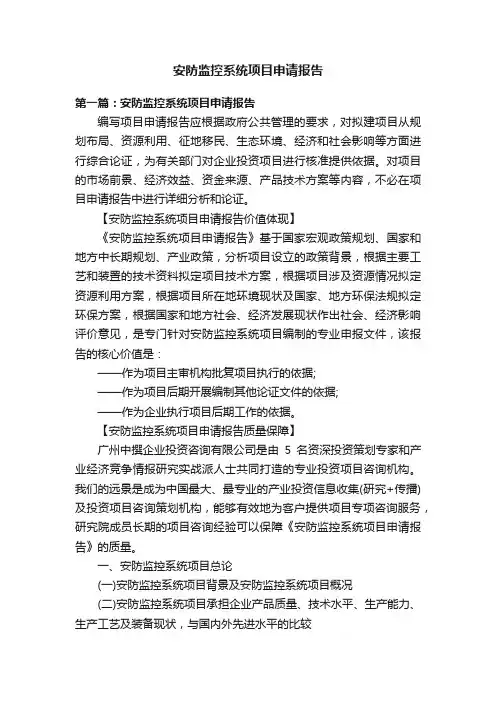 安防监控系统项目申请报告

第一篇：安防监控系统项目申请报告

编写项目申请报告应根据政府公共管理的要求，对拟建项目从规划布局、资源利用、征地移民、生态环境、经济和社会影响等方面进行综合论证，为有关部门对企业投资项目进行核准提供依据。对项目的市场前景、经济效益、资金来源、产品技术方案等内容，不必在项目申请报告中进行详细分析和论证。

【安防监控系统项目申请报告价值体现】

《安防监控系统项目申请报告》基于国家宏观政策规划、国家和地方中长期规划、产业政策，分析项目设立的政策背景，根据主要工艺和装置的技术资料拟定项目技术方案，根据项目涉及资源情况拟定资源利用方案，根据项目所在地环境现状及国家、地方环保法规拟定环保方案，根据国家和地方社会、经济发展现状作出社会、经济影响评价意见，是专门针对安防监控系统项目编制的专业申报文件，该报告的核心价值是：

——作为项目主审机构批复项目执行的依据;

——作为项目后期开展编制其他论证文件的依据;

——作为企业执行项目后期工作的依据。

【安防监控系统项目申请报告质量保障】

广州中撰企业投资咨询有限公司是由 5 名资深投资策划专家和产业经济竞争情报研究实战派人士共同打造的专业投资项目咨询机构。我们的远景是成为中国最大、最专业的产业投资信息收集(研究+传播)及投资项目咨询策划机构，能够有效地为客户提供项目专项咨询服务，研究院成员长期的项目咨询经验可以保障《安防监控系统项目申请报告》的质量。

一、安防监控系统项目总论

(一)安防监控系统项目背景及安防监控系统项目概况

(二)安防监控系统项目承担企业产品质量、技术水平、生产能力、生产工艺及装备现状，与国内外先进水平的比较